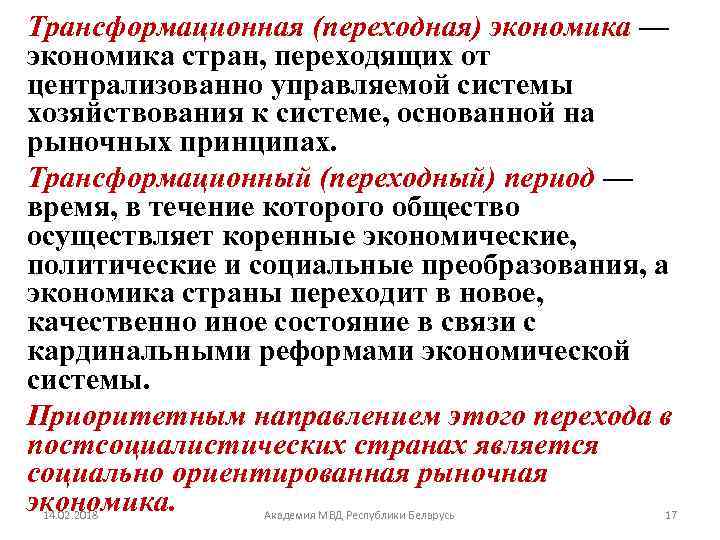 Трансформационная (переходная) экономика — экономика стран, переходящих от централизованно управляемой системы хозяйствования к системе, основанной на рыночных принципах.

Трансформационный (переходный) период — время, в течение которого общество осуществляет коренные экономические, политические и социальные преобразования, а экономика страны переходит в новое, качественно иное состояние в связи с кардинальными реформами экономической системы.

Приоритетным направлением этого перехода в постсоциалистических странах является социально ориентированная рыночная экономика.

14.02.2018 Академия МВД Республики Беларусь 17